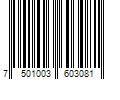 7 501003 603081